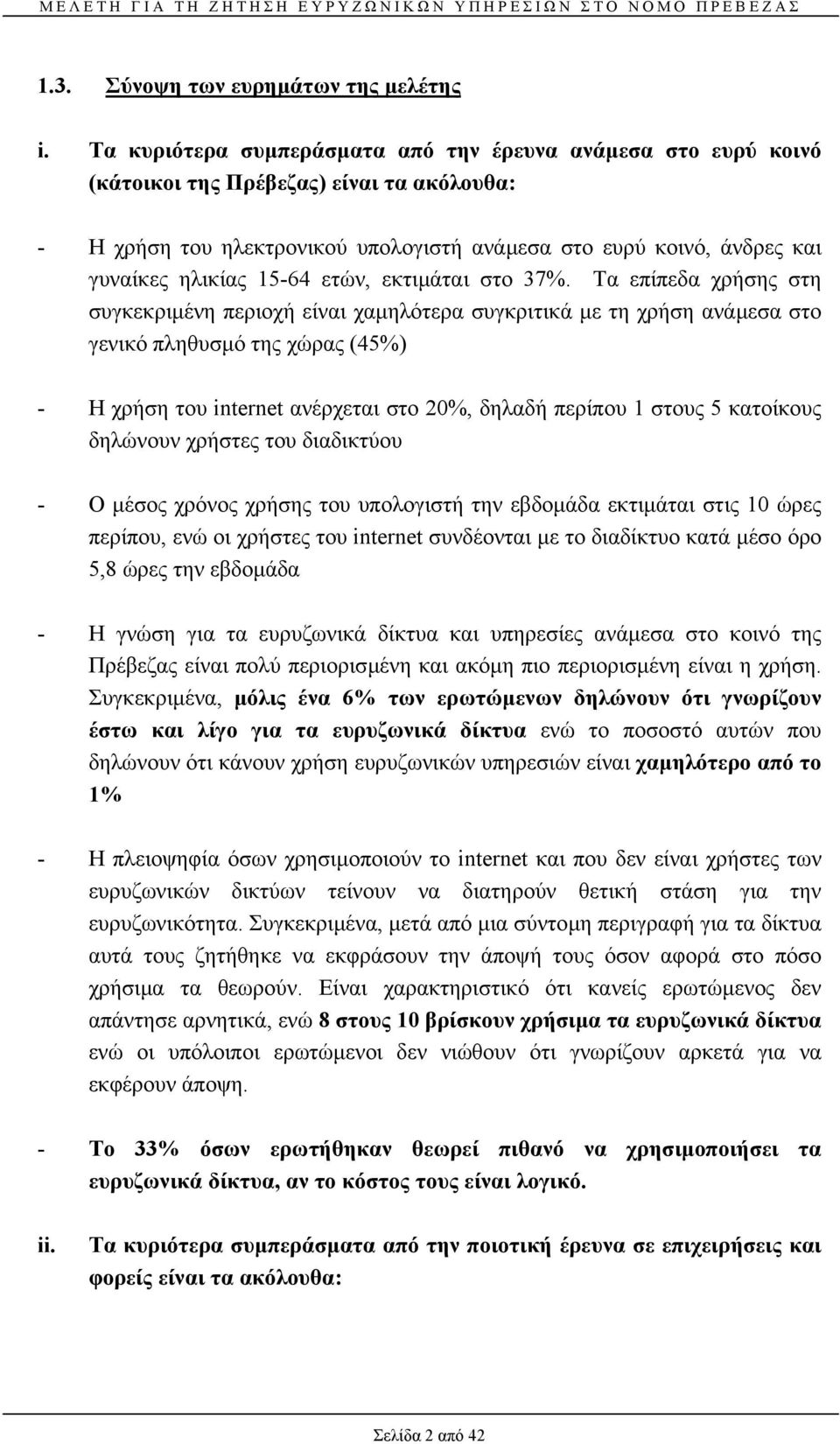 ΜΕΛΕΤΗ ΓΙΑ ΤΗ ΖΗΤΗΣΗ ΕΥΡΥΖΩΝΙΚΩΝ ΥΠΗΡΕΣΙΩΝ ΣΤΟ ΝΟΜΟ ΠΡΕΒΕΖΑΣ

1.3. Σύνοψη των ευρημάτων της μελέτης

i. Τα κυριότερα συμπεράσματα από την έρευνα ανάμεσα στο ευρύ κοινό (κάτοικοι της Πρέβεζας) είναι τα ακόλουθα:

- Η χρήση του ηλεκτρονικού υπολογιστή ανάμεσα στο ευρύ κοινό, άνδρες και γυναίκες ηλικίας 15-64 ετών, εκτιμάται στο 37%. Τα επίπεδα χρήσης στη συγκεκριμένη περιοχή είναι χαμηλότερα συγκριτικά με τη χρήση ανάμεσα στο γενικό πληθυσμό της χώρας (45%)

- Η χρήση του internet ανέρχεται στο 20%, δηλαδή περίπου 1 στους 5 κατοίκους δηλώνουν χρήστες του διαδικτύου

- Ο μέσος χρόνος χρήσης του υπολογιστή την εβδομάδα εκτιμάται στις 10 ώρες περίπου, ενώ οι χρήστες του internet συνδέονται με το διαδίκτυο κατά μέσο όρο 5,8 ώρες την εβδομάδα

- Η γνώση για τα ευρυζωνικά δίκτυα και υπηρεσίες ανάμεσα στο κοινό της Πρέβεζας είναι πολύ περιορισμένη και ακόμη πιο περιορισμένη είναι η χρήση. Συγκεκριμένα, μόλις ένα 6% των ερωτώμενων δηλώνουν ότι γνωρίζουν έστω και λίγο για τα ευρυζωνικά δίκτυα ενώ το ποσοστό αυτών που δηλώνουν ότι κάνουν χρήση ευρυζωνικών υπηρεσιών είναι χαμηλότερο από το 1%

- Η πλειοψηφία όσων χρησιμοποιούν το internet και που δεν είναι χρήστες των ευρυζωνικών δικτύων τείνουν να διατηρούν θετική στάση για την ευρυζωνικότητα. Συγκεκριμένα, μετά από μια σύντομη περιγραφή για τα δίκτυα αυτά τους ζητήθηκε να εκφράσουν την άποψή τους όσον αφορά στο πόσο χρήσιμα τα θεωρούν. Είναι χαρακτηριστικό ότι κανείς ερωτώμενος δεν απάντησε αρνητικά, ενώ 8 στους 10 βρίσκουν χρήσιμα τα ευρυζωνικά δίκτυα ενώ οι υπόλοιποι ερωτώμενοι δεν νιώθουν ότι γνωρίζουν αρκετά για να εκφέρουν άποψη.

- Το 33% όσων ερωτήθηκαν θεωρεί πιθανό να χρησιμοποιήσει τα ευρυζωνικά δίκτυα, αν το κόστος τους είναι λογικό.

ii. Τα κυριότερα συμπεράσματα από την ποιοτική έρευνα σε επιχειρήσεις και φορείς είναι τα ακόλουθα:

Σελίδα 2 από 42